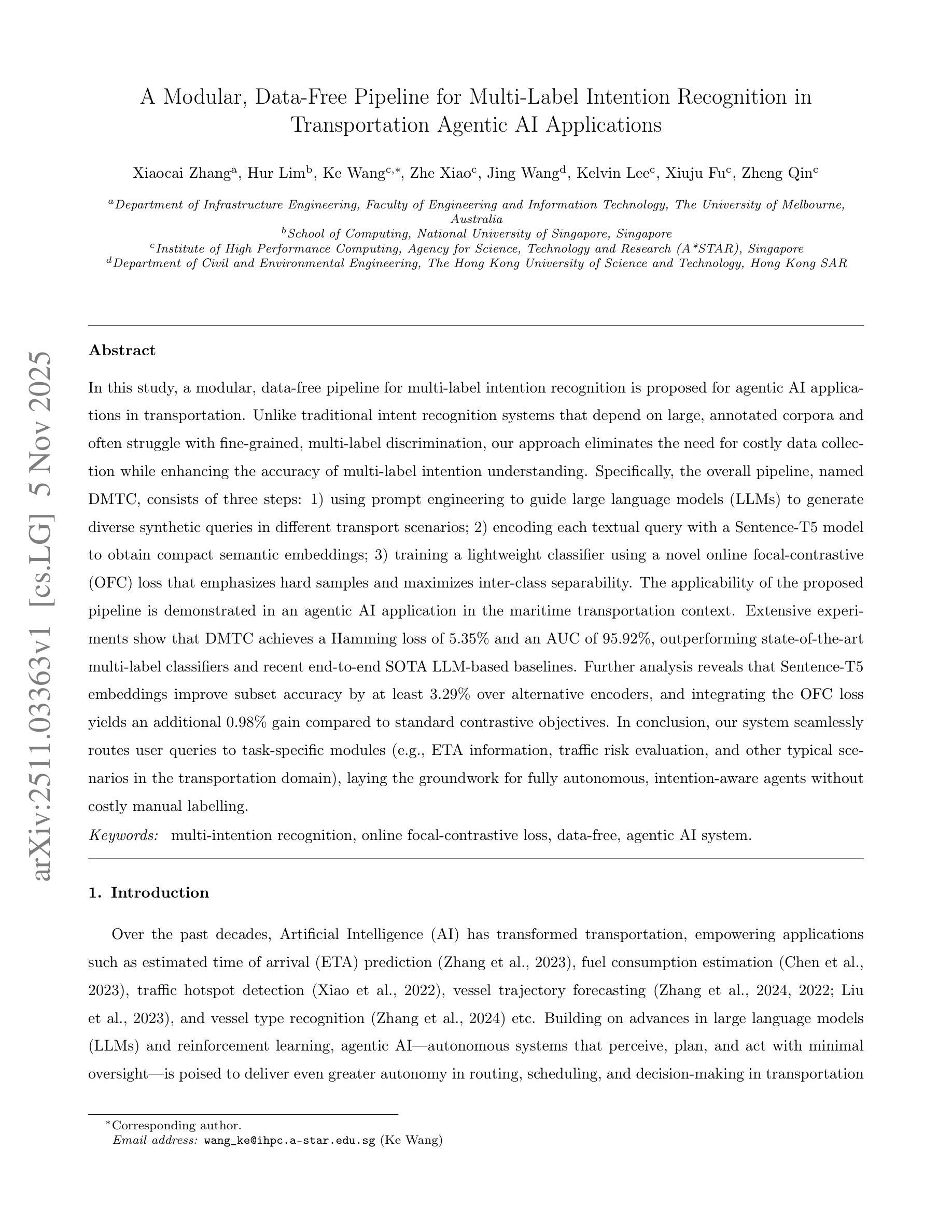 arXiv:2511.03363v1 [cs.LG] 5 Nov 2025

A Modular, Data-Free Pipeline for Multi-Label Intention Recognition in Transportation Agentic AI Applications

Xiaocai Zhang$^{a}$, Hur Lim$^{b}$, Ke Wang$^{c,*}$, Zhe Xiao$^{c}$, Jing Wang$^{d}$, Kelvin Lee$^{c}$, Xiuju Fu$^{c}$, Zheng Qin$^{c}$

$^{a}$Department of Infrastructure Engineering, Faculty of Engineering and Information Technology, The University of Melbourne, Australia
$^{b}$School of Computing, National University of Singapore, Singapore
$^{c}$Institute of High Performance Computing, Agency for Science, Technology and Research (A*STAR), Singapore
$^{d}$Department of Civil and Environmental Engineering, The Hong Kong University of Science and Technology, Hong Kong SAR

Abstract

In this study, a modular, data-free pipeline for multi-label intention recognition is proposed for agentic AI applications in transportation. Unlike traditional intent recognition systems that depend on large, annotated corpora and often struggle with fine-grained, multi-label discrimination, our approach eliminates the need for costly data collection while enhancing the accuracy of multi-label intention understanding. Specifically, the overall pipeline, named DMTC, consists of three steps: 1) using prompt engineering to guide large language models (LLMs) to generate diverse synthetic queries in different transport scenarios; 2) encoding each textual query with a Sentence-T5 model to obtain compact semantic embeddings; 3) training a lightweight classifier using a novel online focal-contrastive (OFC) loss that emphasizes hard samples and maximizes inter-class separability. The applicability of the proposed pipeline is demonstrated in an agentic AI application in the maritime transportation context. Extensive experiments show that DMTC achieves a Hamming loss of 5.35% and an AUC of 95.92%, outperforming state-of-the-art multi-label classifiers and recent end-to-end SOTA LLM-based baselines. Further analysis reveals that Sentence-T5 embeddings improve subset accuracy by at least 3.29% over alternative encoders, and integrating the OFC loss yields an additional 0.98% gain compared to standard contrastive objectives. In conclusion, our system seamlessly routes user queries to task-specific modules (e.g., ETA information, traffic risk evaluation, and other typical scenarios in the transportation domain), laying the groundwork for fully autonomous, intention-aware agents without costly manual labelling.

Keywords: multi-intention recognition, online focal-contrastive loss, data-free, agentic AI system.

1. Introduction

Over the past decades, Artificial Intelligence (AI) has transformed transportation, empowering applications such as estimated time of arrival (ETA) prediction (Zhang et al., 2023), fuel consumption estimation (Chen et al., 2023), traffic hotspot detection (Xiao et al., 2022), vessel trajectory forecasting (Zhang et al., 2024, 2022; Liu et al., 2023), and vessel type recognition (Zhang et al., 2024) etc. Building on advances in large language models (LLMs) and reinforcement learning, agentic AI—autonomous systems that perceive, plan, and act with minimal oversight—is poised to deliver even greater autonomy in routing, scheduling, and decision-making in transportation

*Corresponding author.
Email address: wang_ke@ihpc.a-star.edu.sg (Ke Wang)